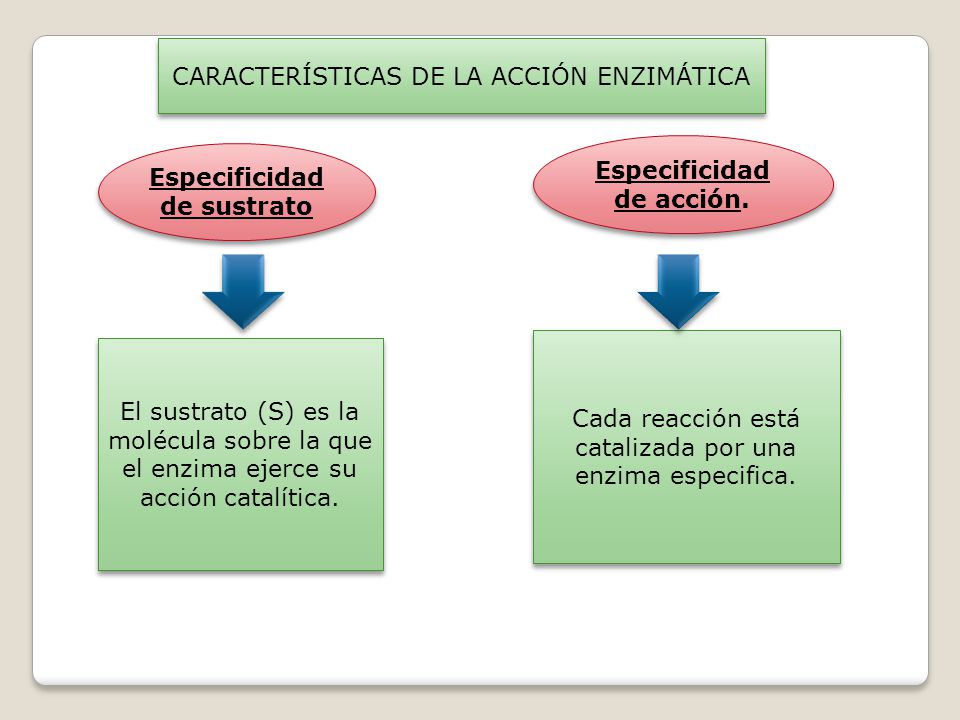 CARACTERÍSTICAS DE LA ACCIÓN ENZIMÁTICA

Especificidad de sustrato

El sustrato (S) es la molécula sobre la que el enzima ejerce su acción catalítica.

Especificidad de acción.

Cada reacción está catalizada por una enzima especifica.